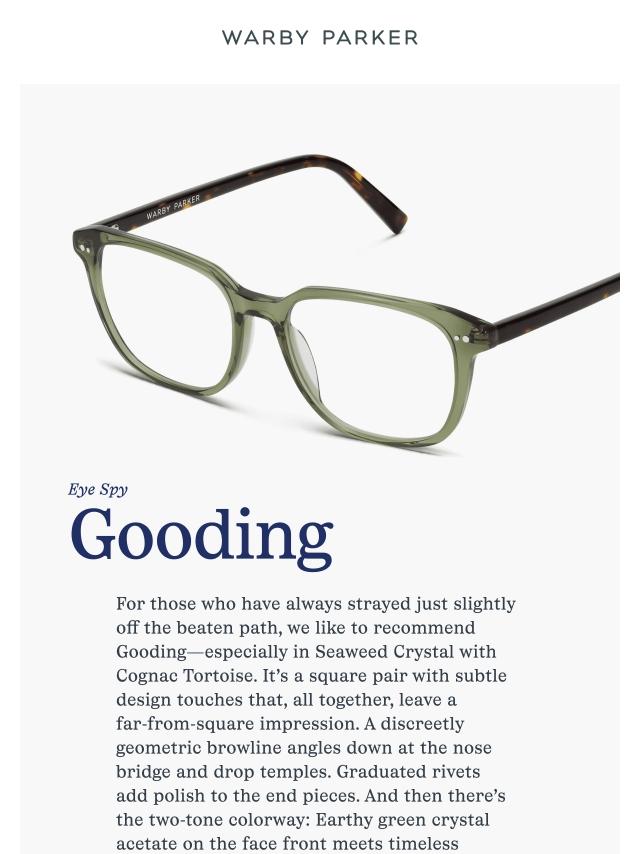 WARBY PARKER

WARBY PARKER

Eye Spy

Gooding

For those who have always strayed just slightly off the beaten path, we like to recommend Gooding—especially in Seaweed Crystal with Cognac Tortoise. It's a square pair with subtle design touches that, all together, leave a far-from-square impression. A discreetly geometric browline angles down at the nose bridge and drop temples. Graduated rivets add polish to the end pieces. And then there's the two-tone colorway: Earthy green crystal acetate on the face front meets timeless